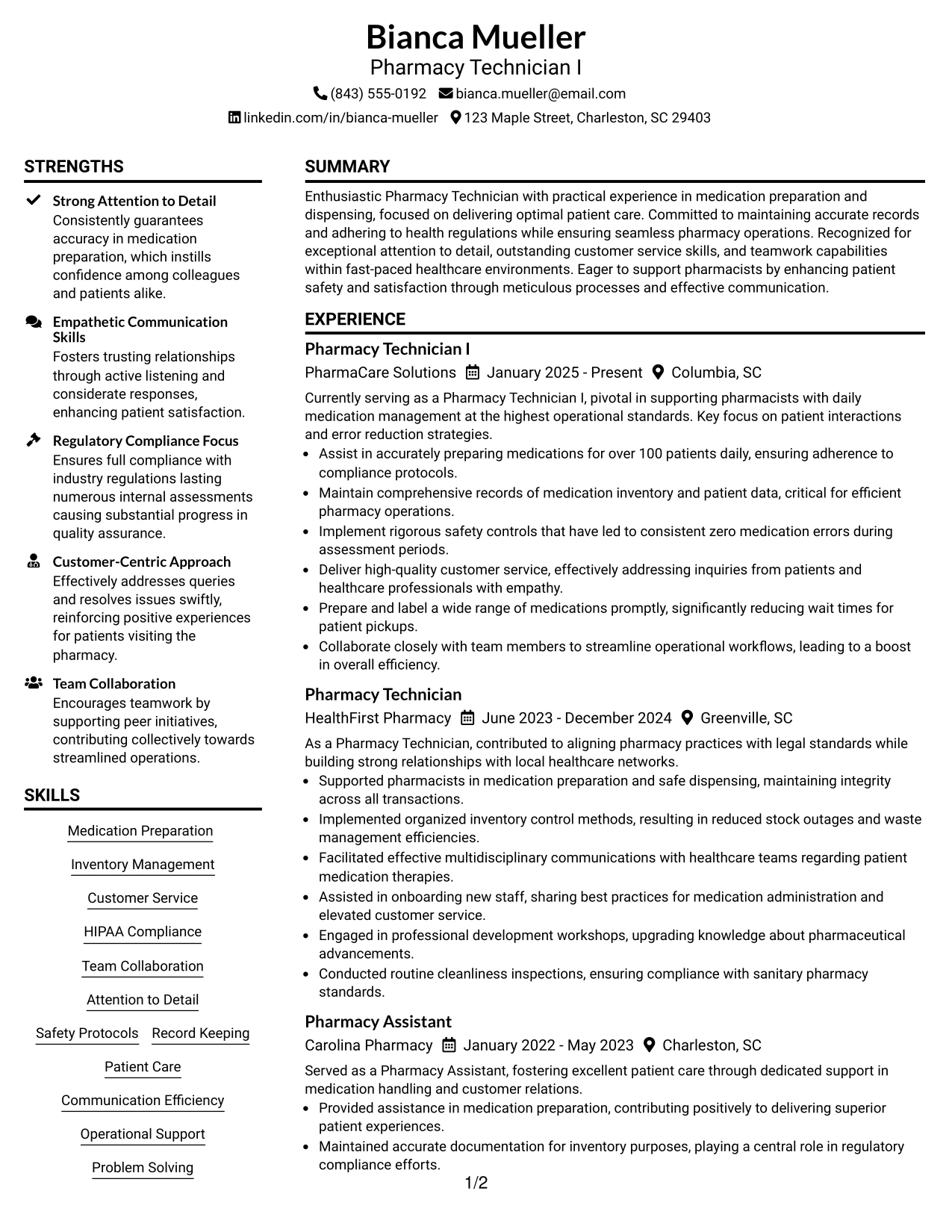 Bianca Mueller
Pharmacy Technician I

(843) 555-0192 bianca.mueller@email.com
linkedin.com/in/bianca-mueller 123 Maple Street, Charleston, SC 29403

STRENGTHS

Strong Attention to Detail
Consistently guarantees accuracy in medication preparation, which instills confidence among colleagues and patients alike.

Empathetic Communication Skills
Fosters trusting relationships through active listening and considerate responses, enhancing patient satisfaction.

Regulatory Compliance Focus
Ensures full compliance with industry regulations lasting numerous internal assessments causing substantial progress in quality assurance.

Customer-Centric Approach
Effectively addresses queries and resolves issues swiftly, reinforcing positive experiences for patients visiting the pharmacy.

Team Collaboration
Encourages teamwork by supporting peer initiatives, contributing collectively towards streamlined operations.

SKILLS

Medication Preparation
Inventory Management
Customer Service
HIPAA Compliance
Team Collaboration
Attention to Detail
Safety Protocols
Record Keeping
Patient Care
Communication Efficiency
Operational Support
Problem Solving

SUMMARY

Enthusiastic Pharmacy Technician with practical experience in medication preparation and dispensing, focused on delivering optimal patient care. Committed to maintaining accurate records and adhering to health regulations while ensuring seamless pharmacy operations. Recognized for exceptional attention to detail, outstanding customer service skills, and teamwork capabilities within fast-paced healthcare environments. Eager to support pharmacists by enhancing patient safety and satisfaction through meticulous processes and effective communication.

EXPERIENCE

Pharmacy Technician I
PharmaCare Solutions January 2025 - Present Columbia, SC

Currently serving as a Pharmacy Technician I, pivotal in supporting pharmacists with daily medication management at the highest operational standards. Key focus on patient interactions and error reduction strategies.
• Assist in accurately preparing medications for over 100 patients daily, ensuring adherence to compliance protocols.
• Maintain comprehensive records of medication inventory and patient data, critical for efficient pharmacy operations.
• Implement rigorous safety controls that have led to consistent zero medication errors during assessment periods.
• Deliver high-quality customer service, effectively addressing inquiries from patients and healthcare professionals with empathy.
• Prepare and label a wide range of medications promptly, significantly reducing wait times for patient pickups.
• Collaborate closely with team members to streamline operational workflows, leading to a boost in overall efficiency.

Pharmacy Technician
HealthFirst Pharmacy June 2023 - December 2024 Greenville, SC

As a Pharmacy Technician, contributed to aligning pharmacy practices with legal standards while building strong relationships with local healthcare networks.
• Supported pharmacists in medication preparation and safe dispensing, maintaining integrity across all transactions.
• Implemented organized inventory control methods, resulting in reduced stock outages and waste management efficiencies.
• Facilitated effective multidisciplinary communications with healthcare teams regarding patient medication therapies.
• Assisted in onboarding new staff, sharing best practices for medication administration and elevated customer service.
• Engaged in professional development workshops, upgrading knowledge about pharmaceutical advancements.
• Conducted routine cleanliness inspections, ensuring compliance with sanitary pharmacy standards.

Pharmacy Assistant
Carolina Pharmacy January 2022 - May 2023 Charleston, SC

Served as a Pharmacy Assistant, fostering excellent patient care through dedicated support in medication handling and customer relations.
• Provided assistance in medication preparation, contributing positively to delivering superior patient experiences.
• Maintained accurate documentation for inventory purposes, playing a central role in regulatory compliance efforts.

1/2